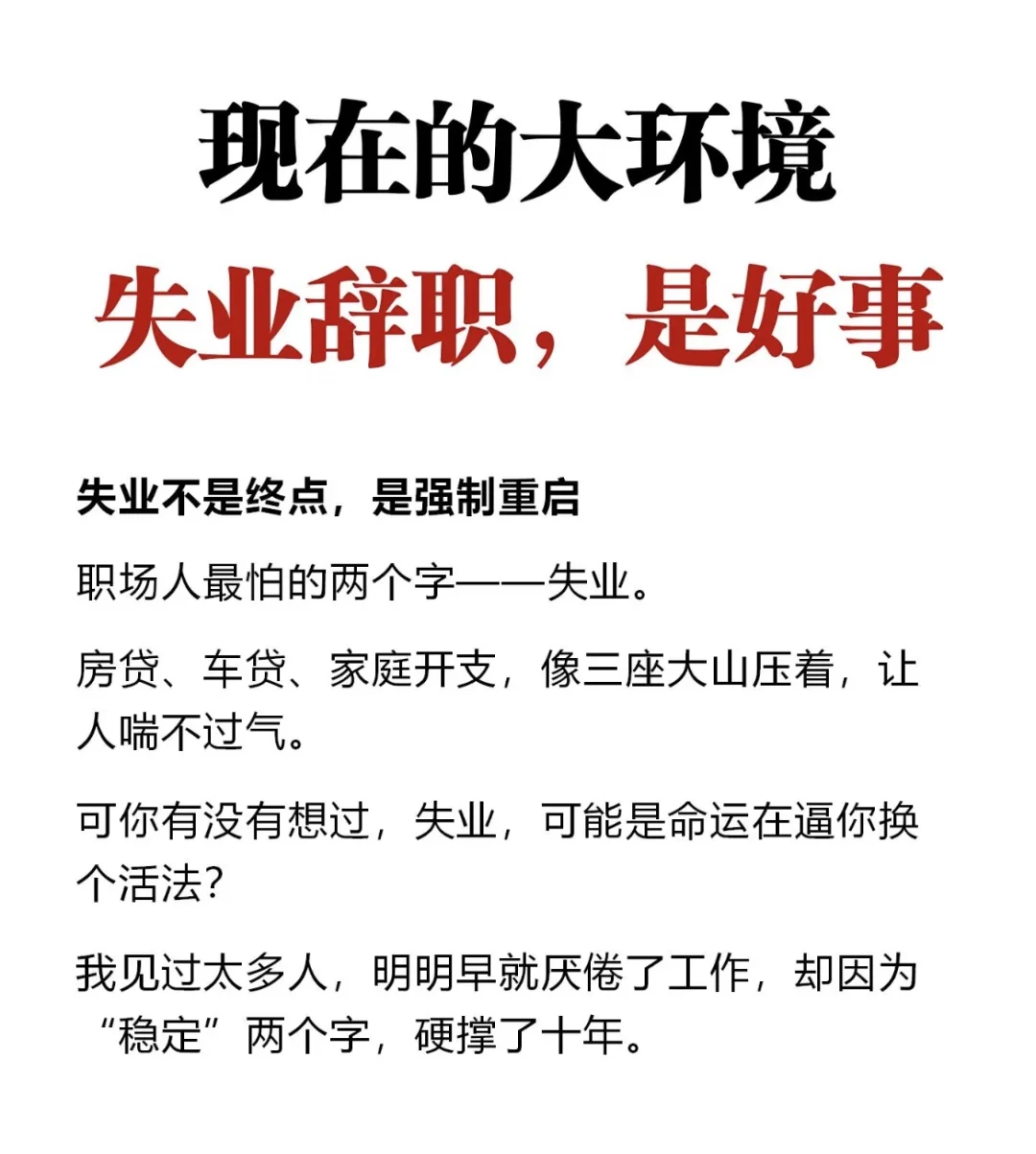 现在的大环境
失业辞职，是好事

失业不是终点，是强制重启

职场人最怕的两个字——失业。

房贷、车贷、家庭开支，像三座大山压着，让人喘不过气。

可你有没有想过，失业，可能是命运在逼你换个活法？

我见过太多人，明明早就厌倦了工作，却因为“稳定”两个字，硬撑了十年。